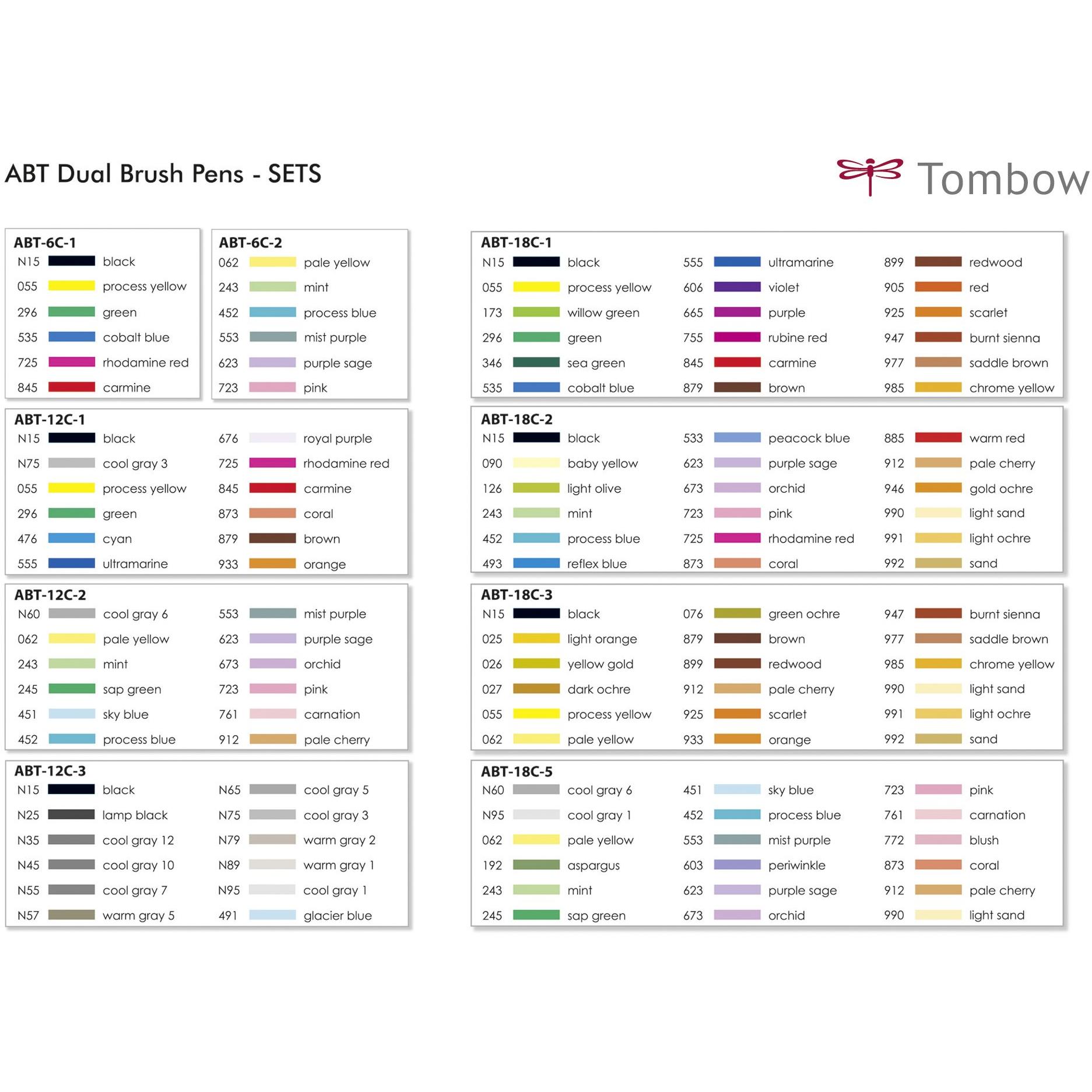 ABT Dual Brush Pens - SETS

Tombow

ABT-6C-1
N15 black
055 process yellow
296 green
535 cobalt blue
725 rhodamine red
845 carmine

ABT-6C-2
062 pale yellow
243 mint
452 process blue
553 mist purple
623 purple sage
723 pink

ABT-12C-1
N15 black
N75 cool gray 3
055 process yellow
296 green
476 cyan
555 ultramarine
676 royal purple
725 rhodamine red
845 carmine
873 coral
879 brown
933 orange

ABT-12C-2
N60 cool gray 6
062 pale yellow
243 mint
245 sap green
451 sky blue
452 process blue
553 mist purple
623 purple sage
673 orchid
723 pink
761 carnation
912 pale cherry

ABT-12C-3
N15 black
N25 lamp black
N35 cool gray 12
N45 cool gray 10
N55 cool gray 7
N57 warm gray 5
N65 cool gray 5
N75 cool gray 3
N79 warm gray 2
N89 warm gray 1
N95 cool gray 1
491 glacier blue

ABT-18C-1
N15 black
055 process yellow
173 willow green
296 green
346 sea green
535 cobalt blue
555 ultramarine
606 violet
665 purple
755 rubine red
845 carmine
879 brown
899 redwood
905 red
925 scarlet
947 burnt sienna
977 saddle brown
985 chrome yellow

ABT-18C-2
N15 black
090 baby yellow
126 light olive
243 mint
452 process blue
493 reflex blue
533 peacock blue
623 purple sage
673 orchid
723 pink
725 rhodamine red
873 coral
885 warm red
912 pale cherry
946 gold ochre
990 light sand
991 light ochre
992 sand

ABT-18C-3
N15 black
025 light orange
026 yellow gold
027 dark ochre
055 process yellow
062 pale yellow
076 green ochre
879 brown
899 redwood
912 pale cherry
925 scarlet
933 orange
947 burnt sienna
977 saddle brown
985 chrome yellow
990 light sand
991 light ochre
992 sand

ABT-18C-5
N60 cool gray 6
N95 cool gray 1
062 pale yellow
192 aspargus
243 mint
245 sap green
451 sky blue
452 process blue
553 mist purple
603 periwinkle
623 purple sage
673 orchid
723 pink
761 carnation
772 blush
873 coral
912 pale cherry
990 light sand